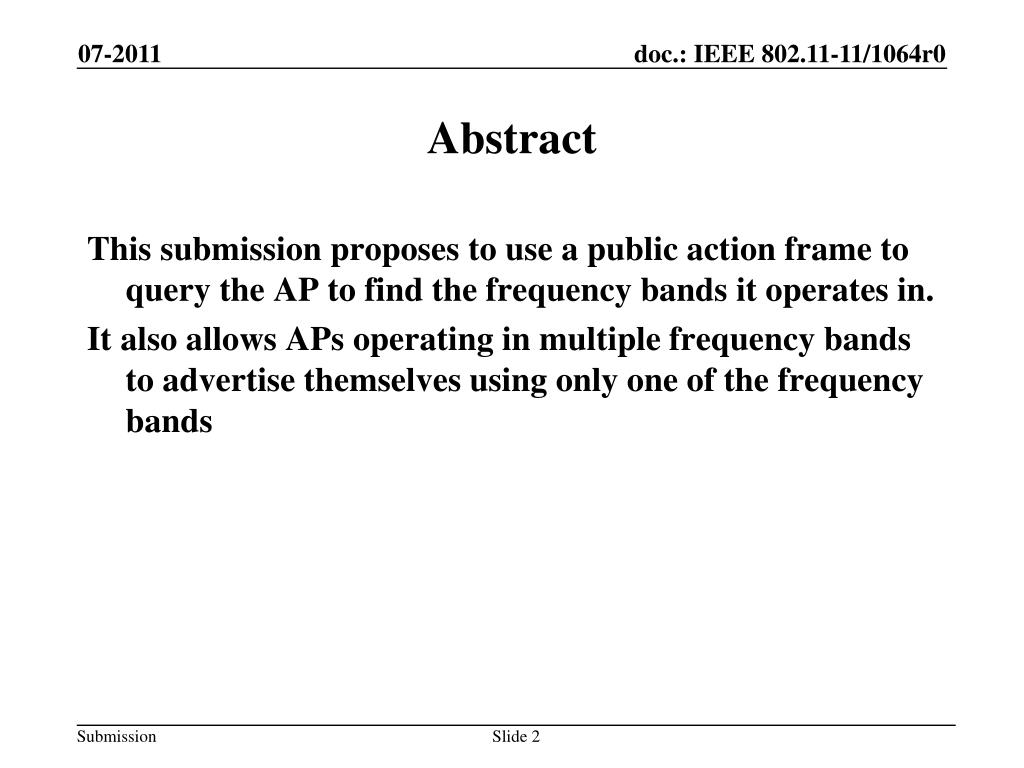 07-2011

doc.: IEEE 802.11-11/1064r0

Abstract

This submission proposes to use a public action frame to query the AP to find the frequency bands it operates in.

It also allows APs operating in multiple frequency bands to advertise themselves using only one of the frequency bands

Submission

Slide 2